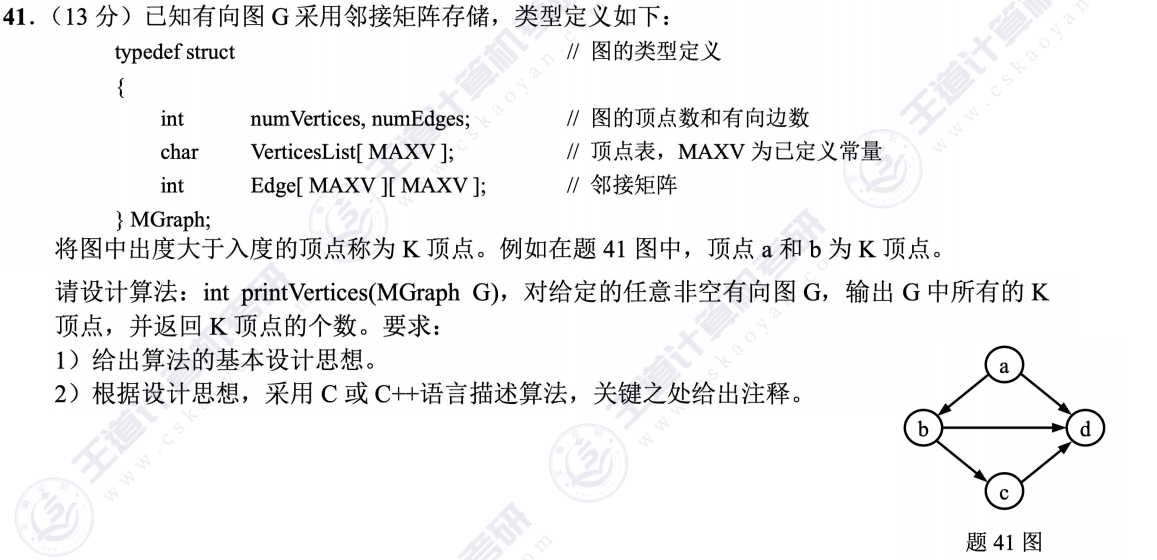 41.（13分）已知有向图G采用邻接矩阵存储，类型定义如下：

typedef struct // 图的类型定义
{
int numVertices, numEdges; // 图的顶点数和有向边数
char VerticesList[ MAXV ]; // 顶点表，MAXV为已定义常量
int Edge[ MAXV ][ MAXV ]; // 邻接矩阵
} MGraph;

将图中出度大于入度的顶点称为K顶点。例如在题41图中，顶点a和b为K顶点。

请设计算法：int printVertices(MGraph G)，对给定的任意非空有向图G，输出G中所有的K顶点，并返回K顶点的个数。要求：

1）给出算法的基本设计思想。
2）根据设计思想，采用C或C++语言描述算法，关键之处给出注释。

a
b
d
c

题41图

王道计算机考研
www.cskaoyan.com